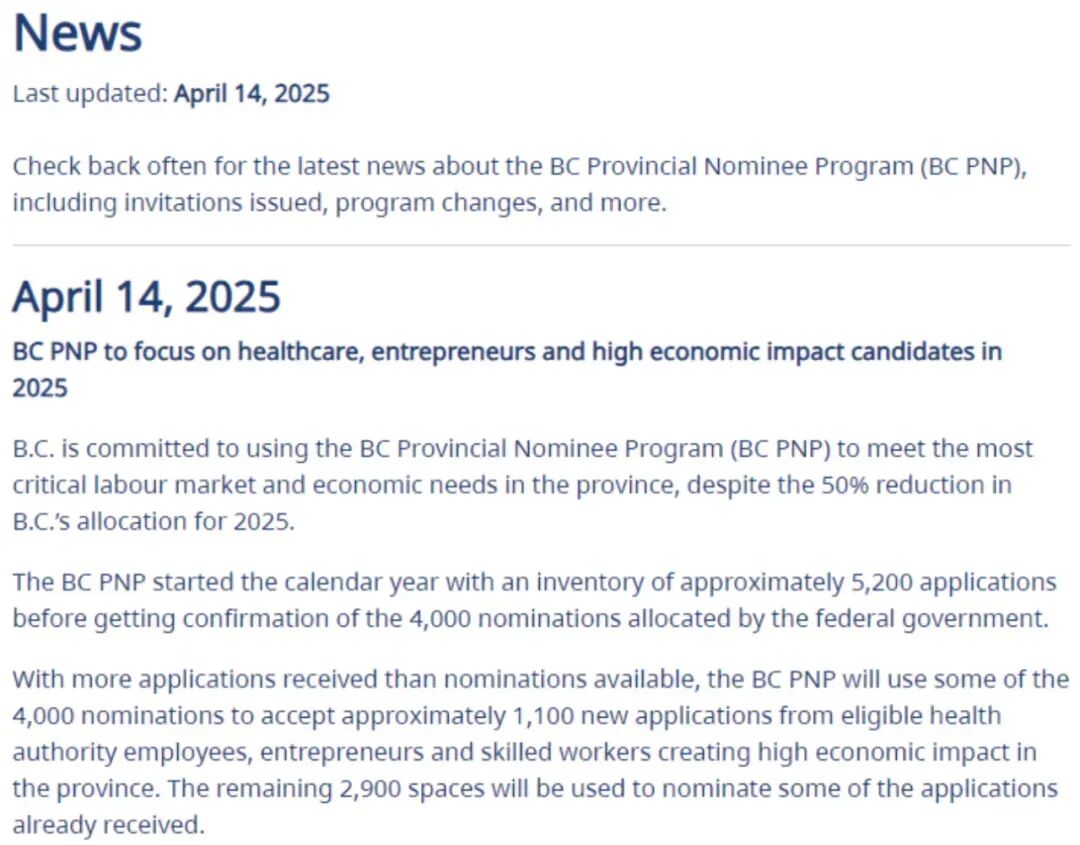 News

Last updated: April 14, 2025

Check back often for the latest news about the BC Provincial Nominee Program (BC PNP), including invitations issued, program changes, and more.

April 14, 2025

BC PNP to focus on healthcare, entrepreneurs and high economic impact candidates in 2025

B.C. is committed to using the BC Provincial Nominee Program (BC PNP) to meet the most critical labour market and economic needs in the province, despite the 50% reduction in B.C.'s allocation for 2025.

The BC PNP started the calendar year with an inventory of approximately 5,200 applications before getting confirmation of the 4,000 nominations allocated by the federal government.

With more applications received than nominations available, the BC PNP will use some of the 4,000 nominations to accept approximately 1,100 new applications from eligible health authority employees, entrepreneurs and skilled workers creating high economic impact in the province. The remaining 2,900 spaces will be used to nominate some of the applications already received.